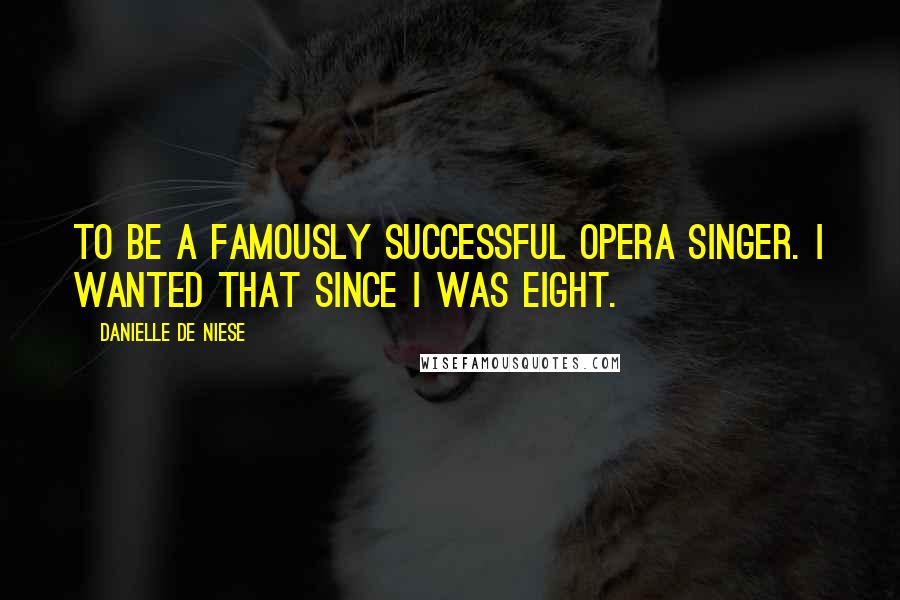 TO BE A FAMOUSLY SUCCESSFUL OPERA SINGER. I WANTED THAT SINCE I WAS EIGHT.

DANIELLE DE NIESE

WISEFAMOUSQUOTES.COM